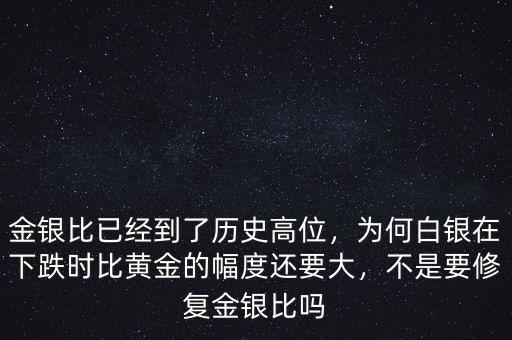 金银比已经到了历史高位，为何白银在下跌时比黄金的幅度还要大，不是要修复金银比吗